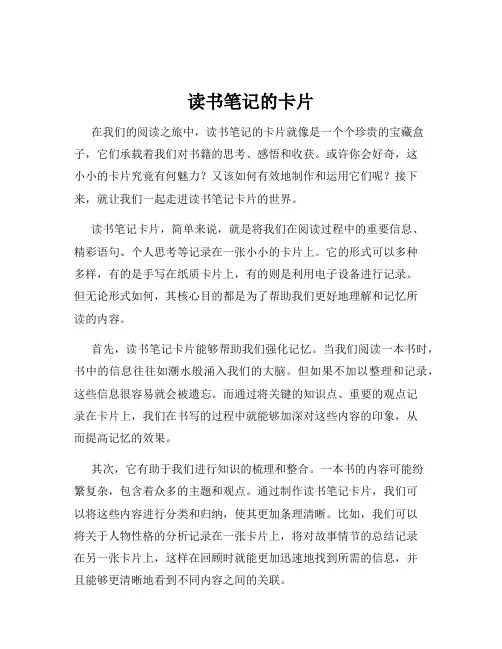 读书笔记的卡片

在我们的阅读之旅中，读书笔记的卡片就像是一个个珍贵的宝藏盒子，它们承载着我们对书籍的思考、感悟和收获。或许你会好奇，这小小的卡片究竟有何魅力？又该如何有效地制作和运用它们呢？接下来，就让我们一起走进读书笔记卡片的世界。

读书笔记卡片，简单来说，就是将我们在阅读过程中的重要信息、精彩语句、个人思考等记录在一张小小的卡片上。它的形式可以多种多样，有的是手写在纸质卡片上，有的则是利用电子设备进行记录。但无论形式如何，其核心目的都是为了帮助我们更好地理解和记忆所读的内容。

首先，读书笔记卡片能够帮助我们强化记忆。当我们阅读一本书时，书中的信息往往如潮水般涌入我们的大脑。但如果不加以整理和记录，这些信息很容易就会被遗忘。而通过将关键的知识点、重要的观点记录在卡片上，我们在书写的过程中就能够加深对这些内容的印象，从而提高记忆的效果。

其次，它有助于我们进行知识的梳理和整合。一本书的内容可能纷繁复杂，包含着众多的主题和观点。通过制作读书笔记卡片，我们可以将这些内容进行分类和归纳，使其更加条理清晰。比如，我们可以将关于人物性格的分析记录在一张卡片上，将对故事情节的总结记录在另一张卡片上，这样在回顾时就能更加迅速地找到所需的信息，并且能够更清晰地看到不同内容之间的关联。